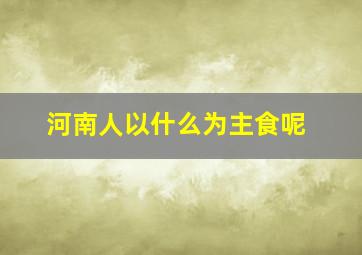 河南人以什么为主食呢